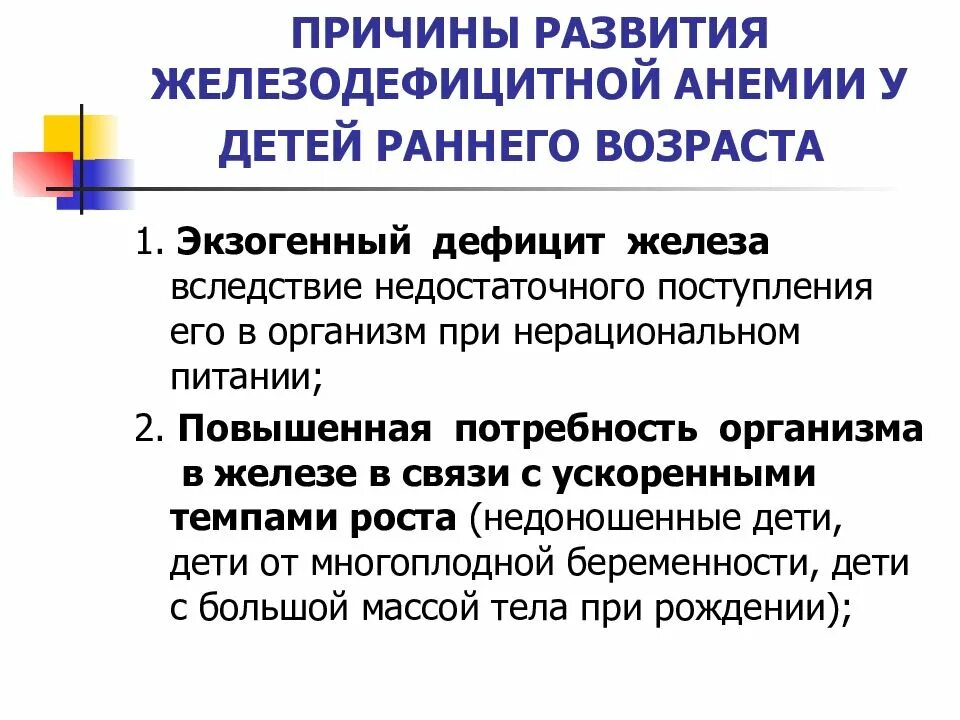 ПРИЧИНЫ РАЗВИТИЯ ЖЕЛЕЗОДЕФИЦИТНОЙ АНЕМИИ У ДЕТЕЙ РАННЕГО ВОЗРАСТА

1. Экзогенный дефицит железа вследствие недостаточного поступления его в организм при нерациональном питании;

2. Повышенная потребность организма в железе в связи с ускоренными темпами роста (недоношенные дети, дети от многоплодной беременности, дети с большой массой тела при рождении);